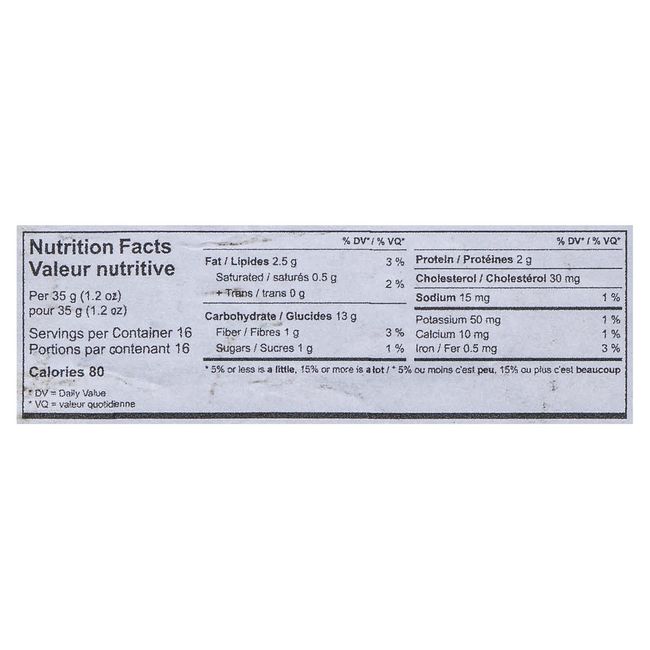 Nutrition Facts
Valeur nutritive

Per 35 g (1.2 oz)
pour 35 g (1.2 oz)

Servings per Container 16
Portions par contenant 16

Calories 80

* DV = Daily Value
* VQ = valeur quotidienne

| | % DV* / % VQ* |
|---|---|
| Fat / Lipides 2.5 g | 3 % |
| Saturated / saturés 0.5 g + Trans / trans 0 g | 2 % |
| Carbohydrate / Glucides 13 g | |
| Fiber / Fibres 1 g | 3 % |
| Sugars / Sucres 1 g | 1 % |

| | % DV* / % VQ* |
|---|---|
| Protein / Protéines 2 g | |
| Cholesterol / Cholestérol 30 mg | |
| Sodium 15 mg | 1 % |
| Potassium 50 mg | 1 % |
| Calcium 10 mg | 1 % |
| Iron / Fer 0.5 mg | 3 % |

* 5% or less is a little, 15% or more is a lot / * 5% ou moins c'est peu, 15% ou plus c'est beaucoup